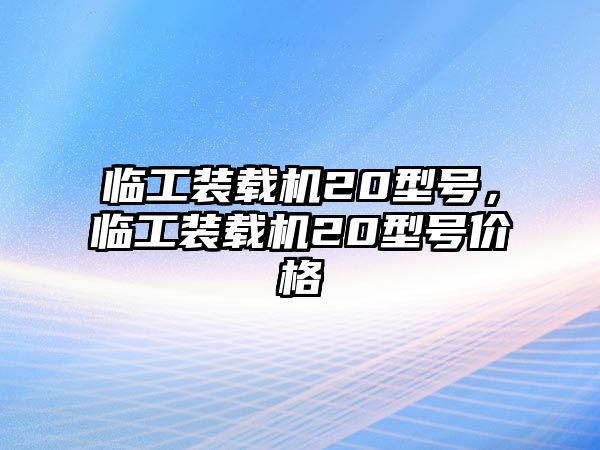 临工装载机20型号，临工装载机20型号价格